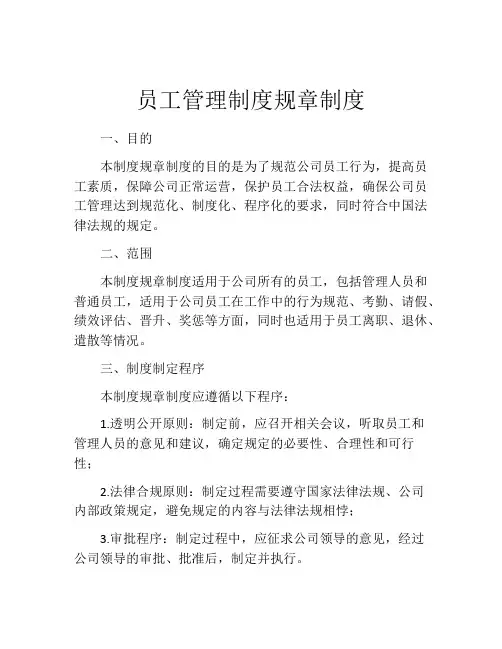 员工管理制度规章制度

一、目的

本制度规章制度的目的是为了规范公司员工行为，提高员工素质，保障公司正常运营，保护员工合法权益，确保公司员工管理达到规范化、制度化、程序化的要求，同时符合中国法律法规的规定。

二、范围

本制度规章制度适用于公司所有的员工，包括管理人员和普通员工，适用于公司员工在工作中的行为规范、考勤、请假、绩效评估、晋升、奖惩等方面，同时也适用于员工离职、退休、遣散等情况。

三、制度制定程序

本制度规章制度应遵循以下程序：

1.透明公开原则：制定前，应召开相关会议，听取员工和管理人员的意见和建议，确定规定的必要性、合理性和可行性；

2.法律合规原则：制定过程需要遵守国家法律法规、公司内部政策规定，避免规定的内容与法律法规相悖；

3.审批程序：制定过程中，应征求公司领导的意见，经过公司领导的审批、批准后，制定并执行。